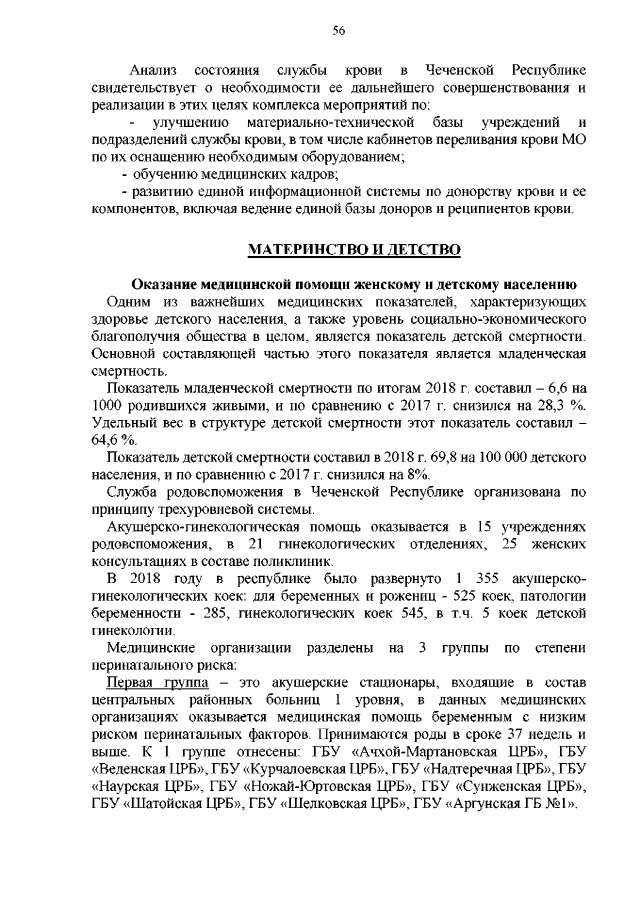 56

Анализ состояния службы крови в Чеченской Республике свидетельствует о необходимости ее дальнейшего совершенствования и реализации в этих целях комплекса мероприятий по:

- улучшению материально-технической базы учреждений и подразделений службы крови, в том числе кабинетов переливания крови МО по их оснащению необходимым оборудованием;

- обучению медицинских кадров;

- развитию единой информационной системы по донорству крови и ее компонентов, включая ведение единой базы доноров и реципиентов крови.

МАТЕРИНСТВО И ДЕТСТВО

Оказание медицинской помощи женскому и детскому населению

Одним из важнейших медицинских показателей, характеризующих здоровье детского населения, а также уровень социально-экономического благополучия общества в целом, является показатель детской смертности. Основной составляющей частью этого показателя является младенческая смертность.

Показатель младенческой смертности по итогам 2018 г. составил – 6,6 на 1000 родившихся живыми, и по сравнению с 2017 г. снизился на 28,3 %. Удельный вес в структуре детской смертности этот показатель составил – 64,6 %.

Показатель детской смертности составил в 2018 г. 69,8 на 100 000 детского населения, и по сравнению с 2017 г. снизился на 8%.

Служба родовспоможения в Чеченской Республике организована по принципу трехуровневой системы.

Акушерско-гинекологическая помощь оказывается в 15 учреждениях родовспоможения, в 21 гинекологических отделениях, 25 женских консультациях в составе поликлиник.

В 2018 году в республике было развернуто 1 355 акушерско-гинекологических коек: для беременных и рожениц - 525 коек, патологии беременности - 285, гинекологических коек 545, в т.ч. 5 коек детской гинекологии.

Медицинские организации разделены на 3 группы по степени перинатального риска:

Первая группа – это акушерские стационары, входящие в состав центральных районных больниц 1 уровня, в данных медицинских организациях оказывается медицинская помощь беременным с низким риском перинатальных факторов. Принимаются роды в сроке 37 недель и выше. К 1 группе отнесены: ГБУ «Ачхой-Мартановская ЦРБ», ГБУ «Веденская ЦРБ», ГБУ «Курчалоевская ЦРБ», ГБУ «Надтеречная ЦРБ», ГБУ «Наурская ЦРБ», ГБУ «Ножай-Юртовская ЦРБ», ГБУ «Сунженская ЦРБ», ГБУ «Шатойская ЦРБ», ГБУ «Шелковская ЦРБ», ГБУ «Аргунская ГБ №1».